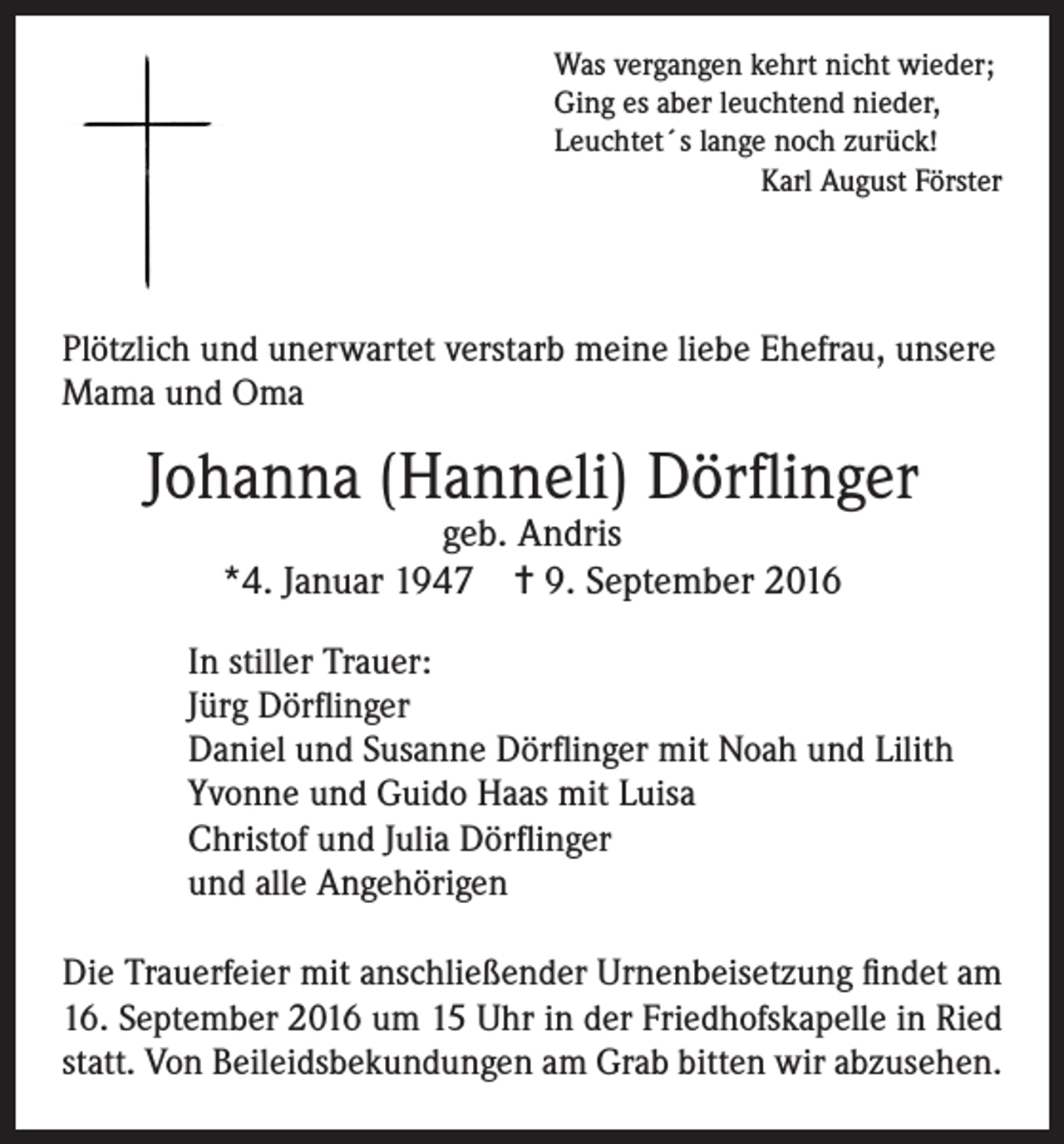 Was vergangen kehrt nicht wieder;
Ging es aber leuchtend nieder,
Leuchtet´s lange noch zurück!
Karl August Förster

Plötzlich und unerwartet verstarb meine liebe Ehefrau, unsere Mama und Oma

Johanna (Hanneli) Dörflinger
geb. Andris
*4. Januar 1947 † 9. September 2016

In stiller Trauer:
Jürg Dörflinger
Daniel und Susanne Dörflinger mit Noah und Lilith
Yvonne und Guido Haas mit Luisa
Christof und Julia Dörflinger
und alle Angehörigen

Die Trauerfeier mit anschließender Urnenbeisetzung findet am 16. September 2016 um 15 Uhr in der Friedhofskapelle in Ried statt. Von Beileidsbekundungen am Grab bitten wir abzusehen.